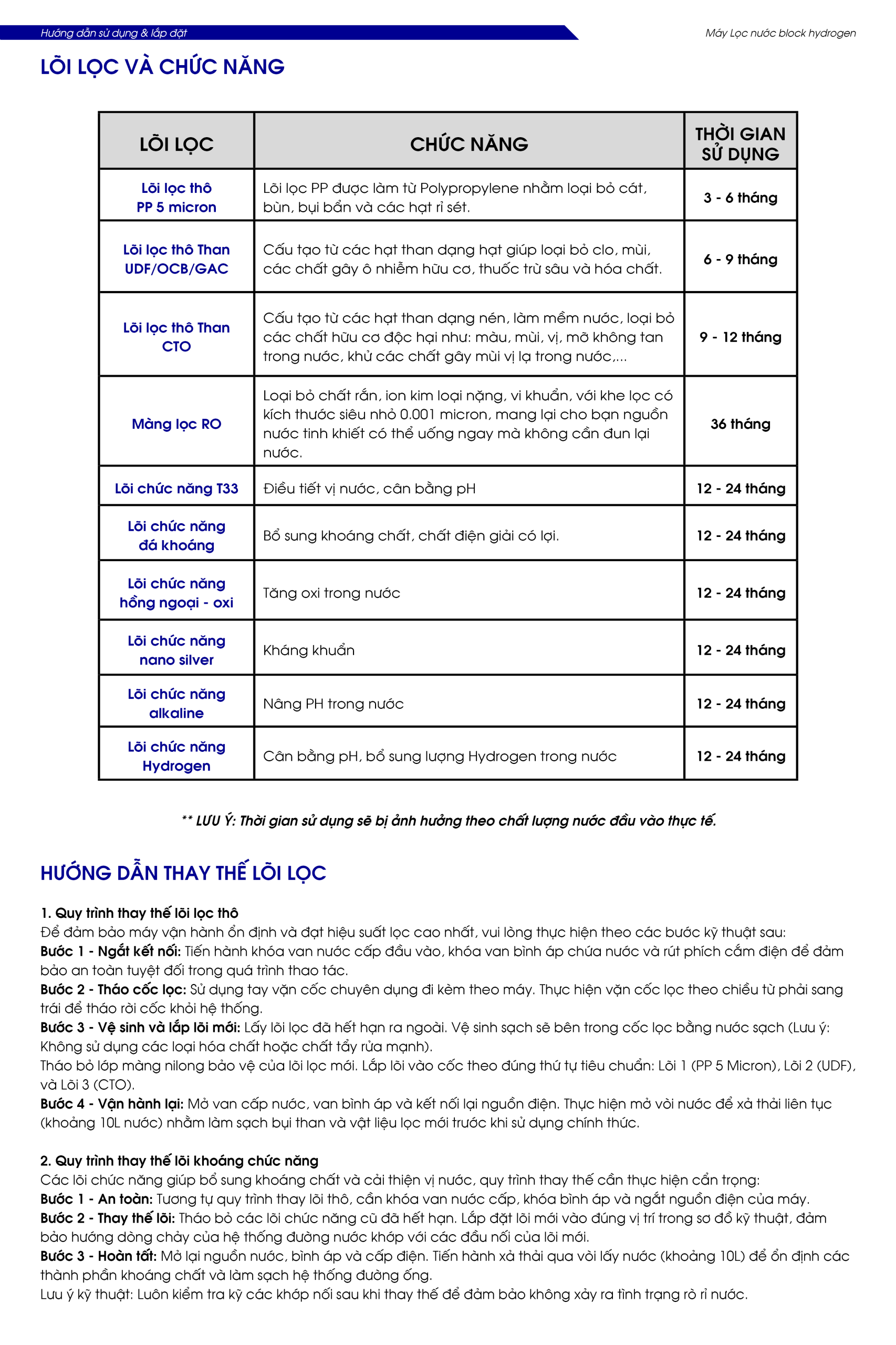 Hướng dẫn sử dụng & lắp đặt

Máy Lọc nước block hydrogen

LÕI LỌC VÀ CHỨC NĂNG

| LÕI LỌC | CHỨC NĂNG | THỜI GIAN SỬ DỤNG |
|---|---|---|
| Lõi lọc thô PP 5 micron | Lõi lọc PP được làm từ Polypropylene nhằm loại bỏ cát, bùn, bụi bẩn và các hạt rỉ sét. | 3 - 6 tháng |
| Lõi lọc thô Than UDF/OCB/GAC | Cấu tạo từ các hạt than dạng hạt giúp loại bỏ clo, mùi, các chất gây ô nhiễm hữu cơ, thuốc trừ sâu và hóa chất. | 6 - 9 tháng |
| Lõi lọc thô Than CTO | Cấu tạo từ các hạt than dạng nén, làm mềm nước, loại bỏ các chất hữu cơ độc hại như: màu, mùi, vị, mỡ không tan trong nước, khử các chất gây mùi vị lạ trong nước,... | 9 - 12 tháng |
| Màng lọc RO | Loại bỏ chất rắn, ion kim loại nặng, vi khuẩn, với khe lọc có kích thước siêu nhỏ 0.001 micron, mang lại cho bạn nguồn nước tinh khiết có thể uống ngay mà không cần đun lại nước. | 36 tháng |
| Lõi chức năng T33 | Điều tiết vị nước, cân bằng pH | 12 - 24 tháng |
| Lõi chức năng đá khoáng | Bổ sung khoáng chất, chất điện giải có lợi. | 12 - 24 tháng |
| Lõi chức năng hồng ngoại - oxi | Tăng oxi trong nước | 12 - 24 tháng |
| Lõi chức năng nano silver | Kháng khuẩn | 12 - 24 tháng |
| Lõi chức năng alkaline | Nâng PH trong nước | 12 - 24 tháng |
| Lõi chức năng Hydrogen | Cân bằng pH, bổ sung lượng Hydrogen trong nước | 12 - 24 tháng |

** LƯU Ý: Thời gian sử dụng sẽ bị ảnh hưởng theo chất lượng nước đầu vào thực tế.

HƯỚNG DẪN THAY THẾ LÕI LỌC

1. Quy trình thay thế lõi lọc thô
Để đảm bảo máy vận hành ổn định và đạt hiệu suất lọc cao nhất, vui lòng thực hiện theo các bước kỹ thuật sau:
Bước 1 - Ngắt kết nối: Tiến hành khóa van nước cấp đầu vào, khóa van bình áp chứa nước và rút phích cắm điện để đảm bảo an toàn tuyệt đối trong quá trình thao tác.
Bước 2 - Tháo cốc lọc: Sử dụng tay vặn cốc chuyên dụng đi kèm theo máy. Thực hiện vặn cốc lọc theo chiều từ phải sang trái để tháo rời cốc khỏi hệ thống.
Bước 3 - Vệ sinh và lắp lõi mới: Lấy lõi lọc đã hết hạn ra ngoài. Vệ sinh sạch sẽ bên trong cốc lọc bằng nước sạch (Lưu ý: Không sử dụng các loại hóa chất hoặc chất tẩy rửa mạnh).
Tháo bỏ lớp màng nilong bảo vệ của lõi lọc mới. Lắp lõi vào cốc theo đúng thứ tự tiêu chuẩn: Lõi 1 (PP 5 Micron), Lõi 2 (UDF), và Lõi 3 (CTO).
Bước 4 - Vận hành lại: Mở van cấp nước, van bình áp và kết nối lại nguồn điện. Thực hiện mở vòi nước để xả thải liên tục (khoảng 10L nước) nhằm làm sạch bụi than và vật liệu lọc mới trước khi sử dụng chính thức.

2. Quy trình thay thế lõi khoáng chức năng
Các lõi chức năng giúp bổ sung khoáng chất và cải thiện vị nước, quy trình thay thế cần thực hiện cẩn trọng:
Bước 1 - An toàn: Tương tự quy trình thay lõi thô, cần khóa van nước cấp, khóa bình áp và ngắt nguồn điện của máy.
Bước 2 - Thay thế lõi: Tháo bỏ các lõi chức năng cũ đã hết hạn. Lắp đặt lõi mới vào đúng vị trí trong sơ đồ kỹ thuật, đảm bảo hướng dòng chảy của hệ thống đường nước khớp với các đầu nối của lõi mới.
Bước 3 - Hoàn tất: Mở lại nguồn nước, bình áp và cấp điện. Tiến hành xả thải qua vòi lấy nước (khoảng 10L) để ổn định các thành phần khoáng chất và làm sạch hệ thống đường ống.
Lưu ý kỹ thuật: Luôn kiểm tra kỹ các khớp nối sau khi thay thế để đảm bảo không xảy ra tình trạng rò rỉ nước.